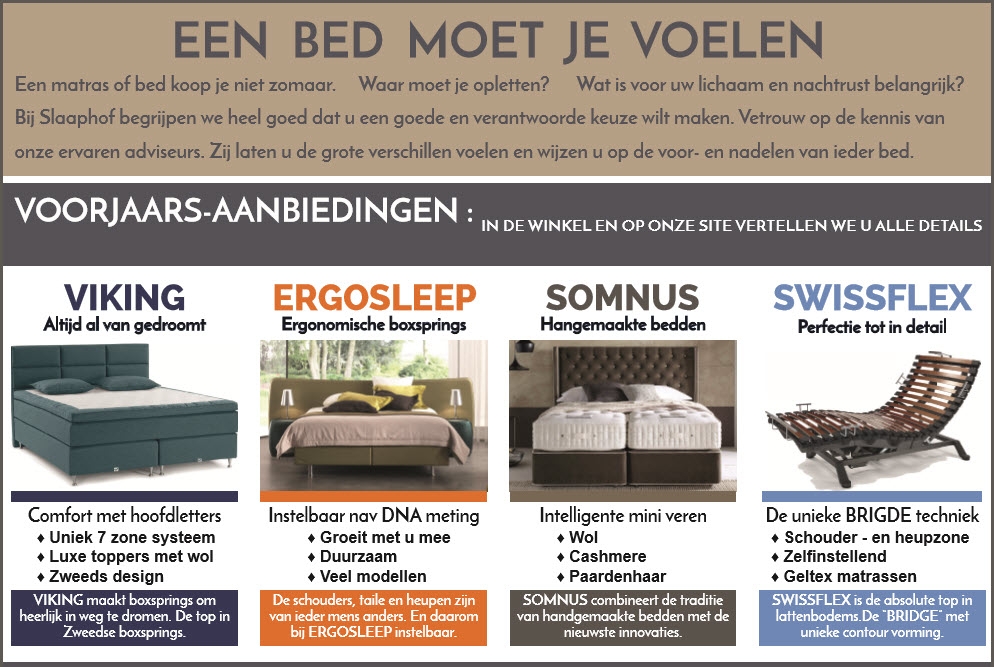 EEN BED MOET JE VOELEN

Een matras of bed koop je niet zomaar. Waar moet je opletten? Wat is voor uw lichaam en nachtrust belangrijk? Bij Slaaphof begrijpen we heel goed dat u een goede en verantwoorde keuze wilt maken. Vetrouw op de kennis van onze ervaren adviseurs. Zij laten u de grote verschillen voelen en wijzen u op de voor- en nadelen van ieder bed.

VOORJAARS-AANBIEDINGEN : IN DE WINKEL EN OP ONZE SITE VERTELLEN WE U ALLE DETAILS

VIKING
Altijd al van gedroomt

Comfort met hoofdletters
♦ Uniek 7 zone systeem
♦ Luxe toppers met wol
♦ Zweeds design

VIKING maakt boxsprings om heerlijk in weg te dromen. De top in Zweedse boxsprings.

ERGOSLEEP
Ergonomische boxsprings

Instelbaar nav DNA meting
♦ Groeit met u mee
♦ Duurzaam
♦ Veel modellen

De schouders, taile en heupen zijn van ieder mens anders. En daarom bij ERGOSLEEP instelbaar.

SOMNUS
Hangemaakte bedden

Intelligente mini veren
♦ Wol
♦ Cashmere
♦ Paardenhaar

SOMNUS combineert de traditie van handgemaakte bedden met de nieuwste innovaties.

SWISSFLEX
Perfectie tot in detail

De unieke BRIGDE techniek
♦ Schouder - en heupzone
♦ Zelfinstellend
♦ Geltex matrassen

SWISSFLEX is de absolute top in lattenbodems.De "BRIDGE" met unieke contour vorming.